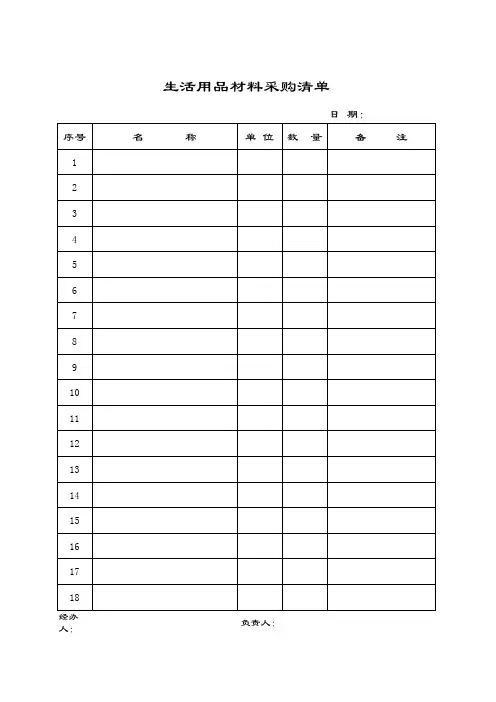 生活用品材料采购清单

日 期:

| 序号 | 名 称 | 单 位 | 数 量 | 备 注 |
|---|---|---|---|---|
| 1 | | | | |
| 2 | | | | |
| 3 | | | | |
| 4 | | | | |
| 5 | | | | |
| 6 | | | | |
| 7 | | | | |
| 8 | | | | |
| 9 | | | | |
| 10 | | | | |
| 11 | | | | |
| 12 | | | | |
| 13 | | | | |
| 14 | | | | |
| 15 | | | | |
| 16 | | | | |
| 17 | | | | |
| 18 | | | | |

经办人:

负责人: